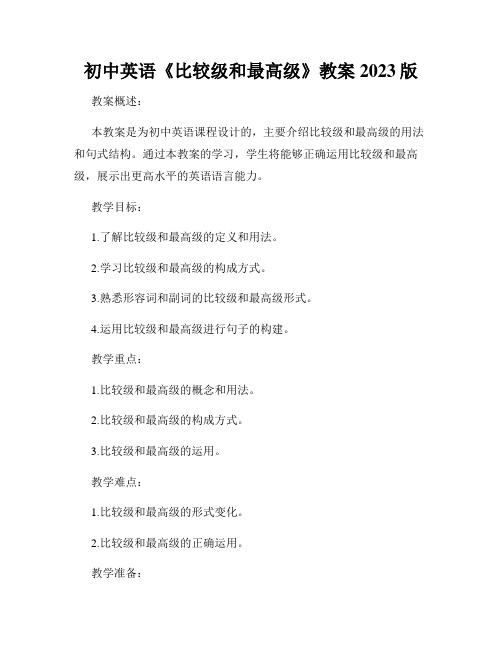 初中英语《比较级和最高级》教案 2023 版

教案概述:

本教案是为初中英语课程设计的，主要介绍比较级和最高级的用法和句式结构。通过本教案的学习，学生将能够正确运用比较级和最高级，展示出更高水平的英语语言能力。

教学目标:

1.了解比较级和最高级的定义和用法。

2.学习比较级和最高级的构成方式。

3.熟悉形容词和副词的比较级和最高级形式。

4.运用比较级和最高级进行句子的构建。

教学重点:

1.比较级和最高级的概念和用法。

2.比较级和最高级的构成方式。

3.比较级和最高级的运用。

教学难点:

1.比较级和最高级的形式变化。

2.比较级和最高级的正确运用。

教学准备: